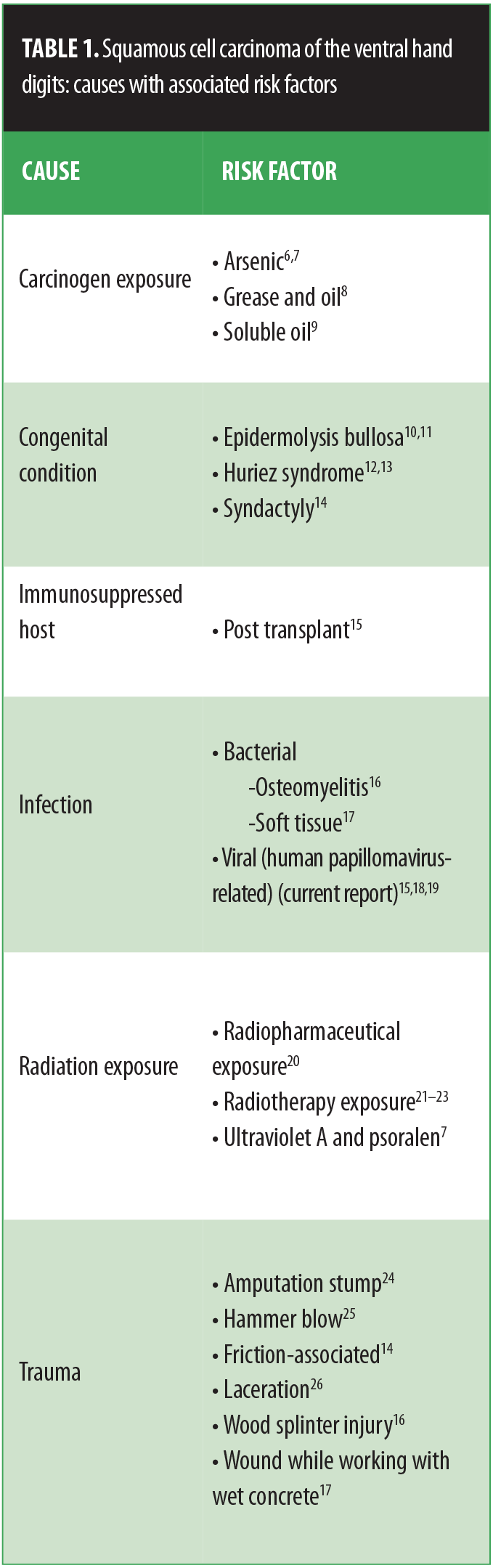 **TABLE 1.** Squamous cell carcinoma of the ventral hand digits: causes with associated risk factors

| CAUSE | RISK FACTOR |
|---|---|
| Carcinogen exposure | • Arsenic$^{6,7}$ • Grease and oil$^{8}$ • Soluble oil$^{9}$ |
| Congenital condition | • Epidermolysis bullosa$^{10,11}$ • Huriez syndrome$^{12,13}$ • Syndactyly$^{14}$ |
| Immunosuppressed host | • Post transplant$^{15}$ |
| Infection | • Bacterial -Osteomyelitis$^{16}$ -Soft tissue$^{17}$ • Viral (human papillomavirus-related) (current report)$^{15,18,19}$ |
| Radiation exposure | • Radiopharmaceutical exposure$^{20}$ • Radiotherapy exposure$^{21–23}$ • Ultraviolet A and psoralen$^{7}$ |
| Trauma | • Amputation stump$^{24}$ • Hammer blow$^{25}$ • Friction-associated$^{14}$ • Laceration$^{26}$ • Wood splinter injury$^{16}$ • Wound while working with wet concrete$^{17}$ |